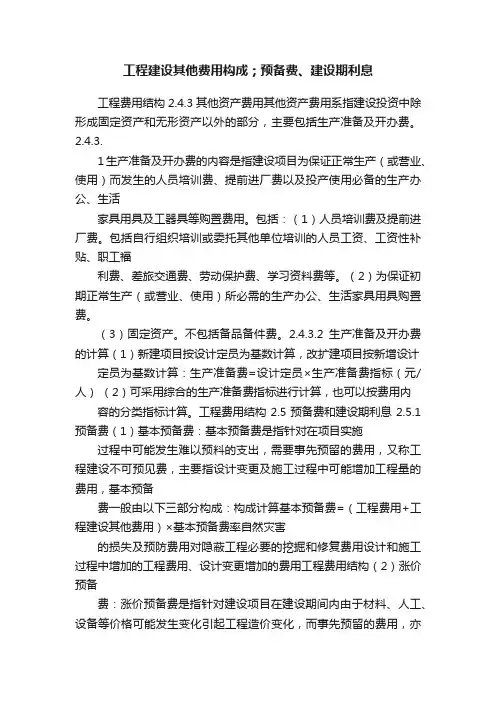 工程建设其他费用构成；预备费、建设期利息

工程费用结构 2.4.3 其他资产费用其他资产费用系指建设投资中除形成固定资产和无形资产以外的部分，主要包括生产准备及开办费。2.4.3.

1 生产准备及开办费的内容是指建设项目为保证正常生产（或营业、使用）而发生的人员培训费、提前进厂费以及投产使用必备的生产办公、生活

家具用具及工器具等购置费用。包括：（1）人员培训费及提前进厂费。包括自行组织培训或委托其他单位培训的人员工资、工资性补贴、职工福

利费、差旅交通费、劳动保护费、学习资料费等。（2）为保证初期正常生产（或营业、使用）所必需的生产办公、生活家具用具购置费。

（3）固定资产。不包括备品备件费。2.4.3.2 生产准备及开办费的计算（1）新建项目按设计定员为基数计算，改扩建项目按新增设计

定员为基数计算：生产准备费=设计定员×生产准备费指标（元/人）（2）可采用综合的生产准备费指标进行计算，也可以按费用内

容的分类指标计算。工程费用结构 2.5 预备费和建设期利息 2.5.1 预备费（1）基本预备费：基本预备费是指针对在项目实施

过程中可能发生难以预料的支出，需要事先预留的费用，又称工程建设不可预见费，主要指设计变更及施工过程中可能增加工程量的费用，基本预备

费一般由以下三部分构成：构成计算基本预备费=（工程费用+工程建设其他费用）×基本预备费率自然灾害

的损失及预防费用对隐蔽工程必要的挖掘和修复费用设计和施工过程中增加的工程费用、设计变更增加的费用工程费用结构（2）涨价预备

费：涨价预备费是指针对建设项目在建设期间内由于材料、人工、设备等价格可能发生变化引起工程造价变化，而事先预留的费用，亦